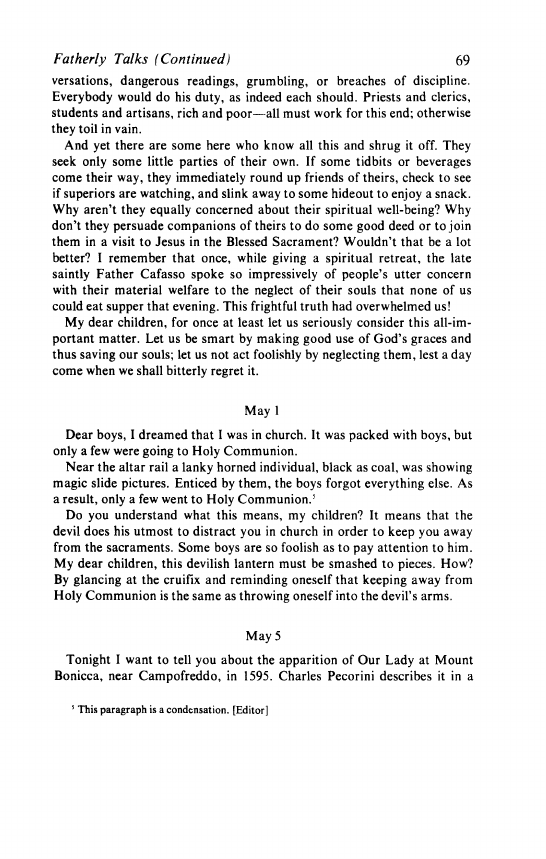 Fatherly Talks (Continued) 69

versations, dangerous readings, grumbling, or breaches of discipline. Everybody would do his duty, as indeed each should. Priests and clerics, students and artisans, rich and poor—all must work for this end; otherwise they toil in vain.

And yet there are some here who know all this and shrug it off. They seek only some little parties of their own. If some tidbits or beverages come their way, they immediately round up friends of theirs, check to see if superiors are watching, and slink away to some hideout to enjoy a snack. Why aren't they equally concerned about their spiritual well-being? Why don't they persuade companions of theirs to do some good deed or to join them in a visit to Jesus in the Blessed Sacrament? Wouldn't that be a lot better? I remember that once, while giving a spiritual retreat, the late saintly Father Cafasso spoke so impressively of people's utter concern with their material welfare to the neglect of their souls that none of us could eat supper that evening. This frightful truth had overwhelmed us!

My dear children, for once at least let us seriously consider this all-important matter. Let us be smart by making good use of God's graces and thus saving our souls; let us not act foolishly by neglecting them, lest a day come when we shall bitterly regret it.

May 1

Dear boys, I dreamed that I was in church. It was packed with boys, but only a few were going to Holy Communion.

Near the altar rail a lanky horned individual, black as coal, was showing magic slide pictures. Enticed by them, the boys forgot everything else. As a result, only a few went to Holy Communion.$^5$

Do you understand what this means, my children? It means that the devil does his utmost to distract you in church in order to keep you away from the sacraments. Some boys are so foolish as to pay attention to him. My dear children, this devilish lantern must be smashed to pieces. How? By glancing at the cruifix and reminding oneself that keeping away from Holy Communion is the same as throwing oneself into the devil's arms.

May 5

Tonight I want to tell you about the apparition of Our Lady at Mount Bonicca, near Campofreddo, in 1595. Charles Pecorini describes it in a

$^5$ This paragraph is a condensation. [Editor]